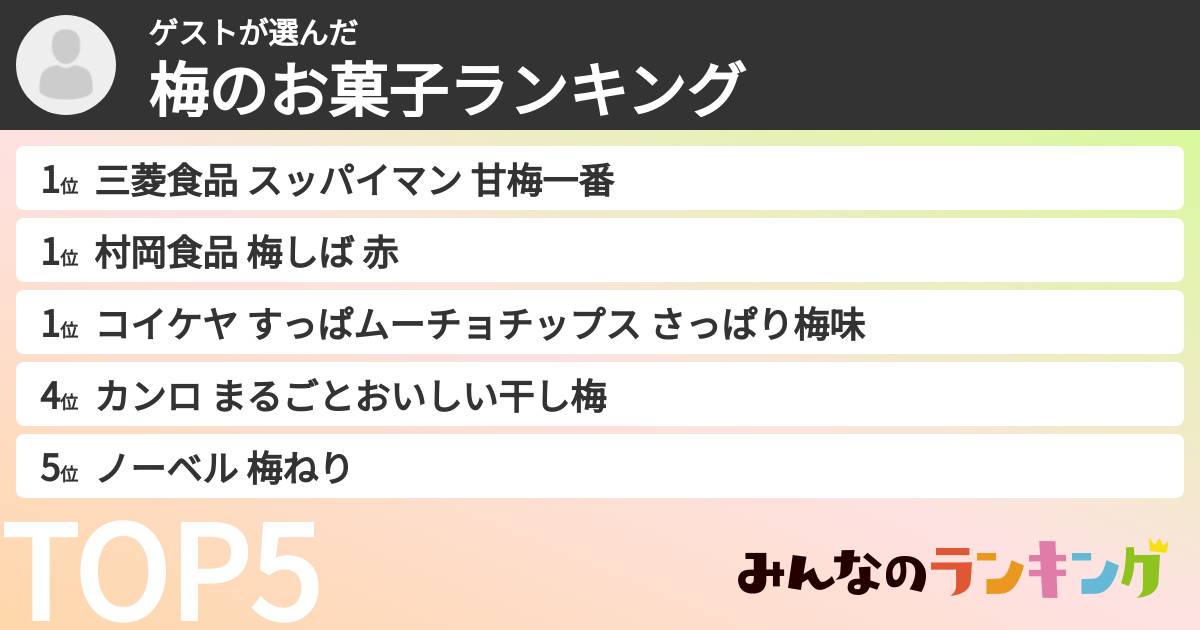 ゲストが選んだ
梅のお菓子ランキング

1位 三菱食品 スッパイマン 甘梅一番

1位 村岡食品 梅しば 赤

1位 コイケヤ すっぱムーチョチップス さっぱり梅味

4位 カンロ まるごとおいしい干し梅

5位 ノーベル 梅ねり

TOP5

みんなのランキング